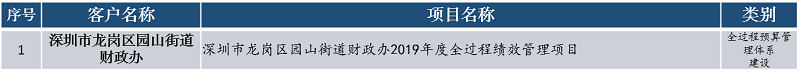 | 序号 | 客户名称 | 项目名称 | 类别 |
|---|---|---|---|
| 1 | 深圳市龙岗区园山街道财政办 | 深圳市龙岗区园山街道财政办2019年度全过程绩效管理项目 | 全过程预算管理体系建设 |